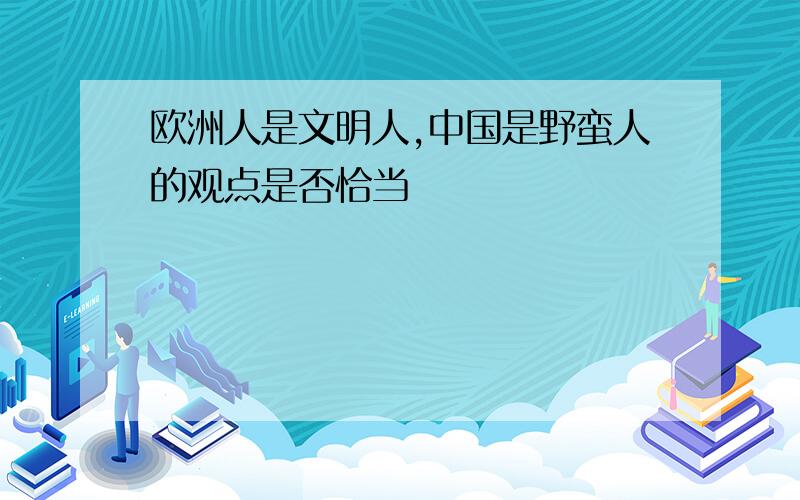 欧洲人是文明人,中国是野蛮人的观点是否恰当

E-LEARNING